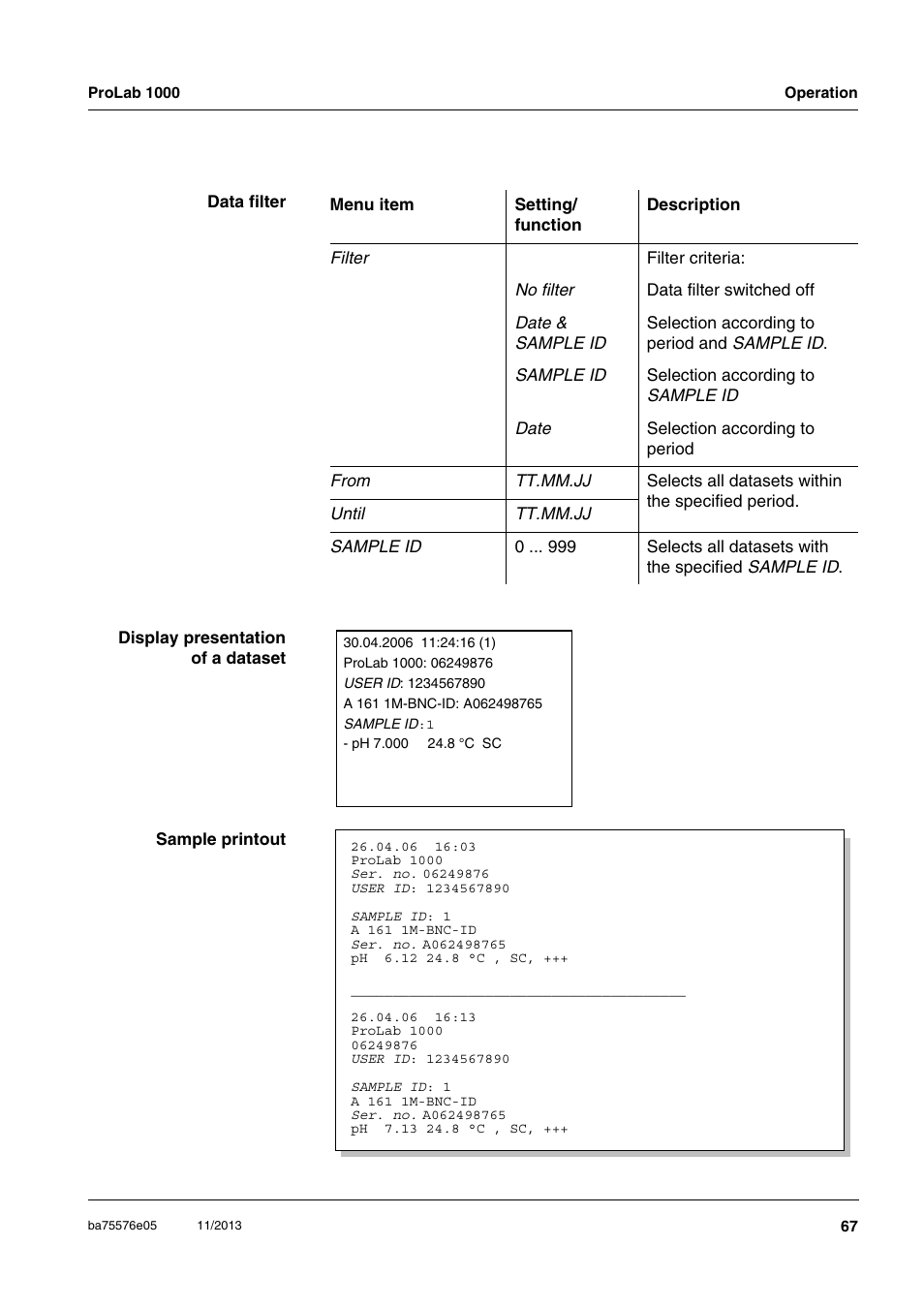 ProLab 1000

Operation

Data filter

| Menu item | Setting/ function | Description |
|---|---|---|
| Filter | | Filter criteria: |
| | No filter | Data filter switched off |
| | Date & SAMPLE ID | Selection according to period and SAMPLE ID. |
| | SAMPLE ID | Selection according to SAMPLE ID |
| | Date | Selection according to period |
| From | TT.MM.JJ | Selects all datasets within the specified period. |
| Until | TT.MM.JJ | |
| SAMPLE ID | 0 ... 999 | Selects all datasets with the specified SAMPLE ID. |

Display presentation of a dataset

30.04.2006 11:24:16 (1)
ProLab 1000: 06249876
USER ID: 1234567890
A 161 1M-BNC-ID: A062498765
SAMPLE ID: 1
- pH 7.000 24.8 °C SC

Sample printout

26.04.06 16:03
ProLab 1000
Ser. no. 06249876
USER ID: 1234567890

SAMPLE ID: 1
A 161 1M-BNC-ID
Ser. no. A062498765
pH 6.12 24.8 °C , SC, +++

26.04.06 16:13
ProLab 1000
06249876
USER ID: 1234567890

SAMPLE ID: 1
A 161 1M-BNC-ID
Ser. no. A062498765
pH 7.13 24.8 °C , SC, +++

ba75576e05 11/2013 67